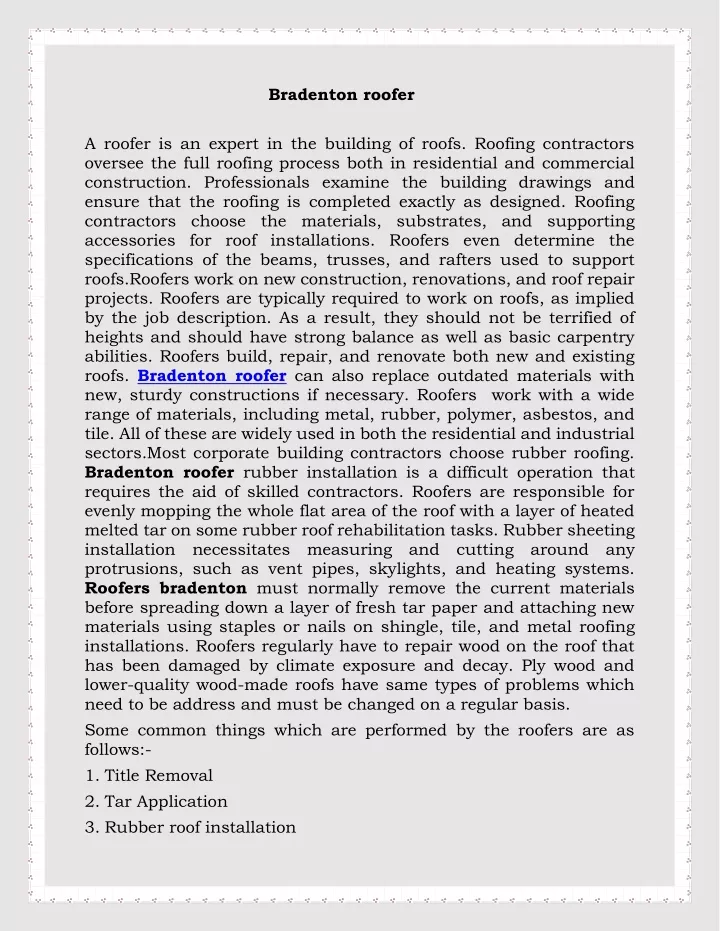 Bradenton roofer

A roofer is an expert in the building of roofs. Roofing contractors oversee the full roofing process both in residential and commercial construction. Professionals examine the building drawings and ensure that the roofing is completed exactly as designed. Roofing contractors choose the materials, substrates, and supporting accessories for roof installations. Roofers even determine the specifications of the beams, trusses, and rafters used to support roofs.Roofers work on new construction, renovations, and roof repair projects. Roofers are typically required to work on roofs, as implied by the job description. As a result, they should not be terrified of heights and should have strong balance as well as basic carpentry abilities. Roofers build, repair, and renovate both new and existing roofs. Bradenton roofer can also replace outdated materials with new, sturdy constructions if necessary. Roofers work with a wide range of materials, including metal, rubber, polymer, asbestos, and tile. All of these are widely used in both the residential and industrial sectors.Most corporate building contractors choose rubber roofing. Bradenton roofer rubber installation is a difficult operation that requires the aid of skilled contractors. Roofers are responsible for evenly mopping the whole flat area of the roof with a layer of heated melted tar on some rubber roof rehabilitation tasks. Rubber sheeting installation necessitates measuring and cutting around any protrusions, such as vent pipes, skylights, and heating systems. Roofers bradenton must normally remove the current materials before spreading down a layer of fresh tar paper and attaching new materials using staples or nails on shingle, tile, and metal roofing installations. Roofers regularly have to repair wood on the roof that has been damaged by climate exposure and decay. Ply wood and lower-quality wood-made roofs have same types of problems which need to be address and must be changed on a regular basis.

Some common things which are performed by the roofers are as follows:-

1. Title Removal

2. Tar Application

3. Rubber roof installation